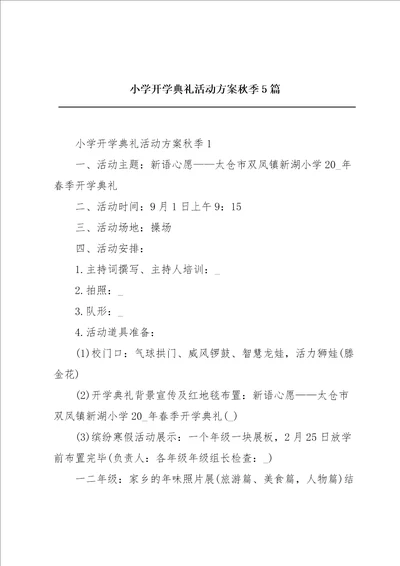 小学开学典礼活动方案秋季5篇

小学开学典礼活动方案秋季1

一、活动主题：新语心愿——太仓市双凤镇新湖小学20_年春季开学典礼

二、活动时间：9月1日上午9：15

三、活动场地：操场

四、活动安排：

1.主持词撰写、主持人培训：_

2.拍照：_

3.队形：_

4.活动道具准备：

(1)校门口：气球拱门、威风锣鼓、智慧龙娃，活力狮娃(滕金花)

(2)开学典礼背景宣传及红地毯布置：新语心愿——太仓市双凤镇新湖小学20_年春季开学典礼(_)

(3)缤纷寒假活动展示：一个年级一块展板，2月25日放学前布置完毕(负责人：各年级年级组长检查：_)

一二年级：家乡的年味照片展(旅游篇、美食篇，人物篇)结